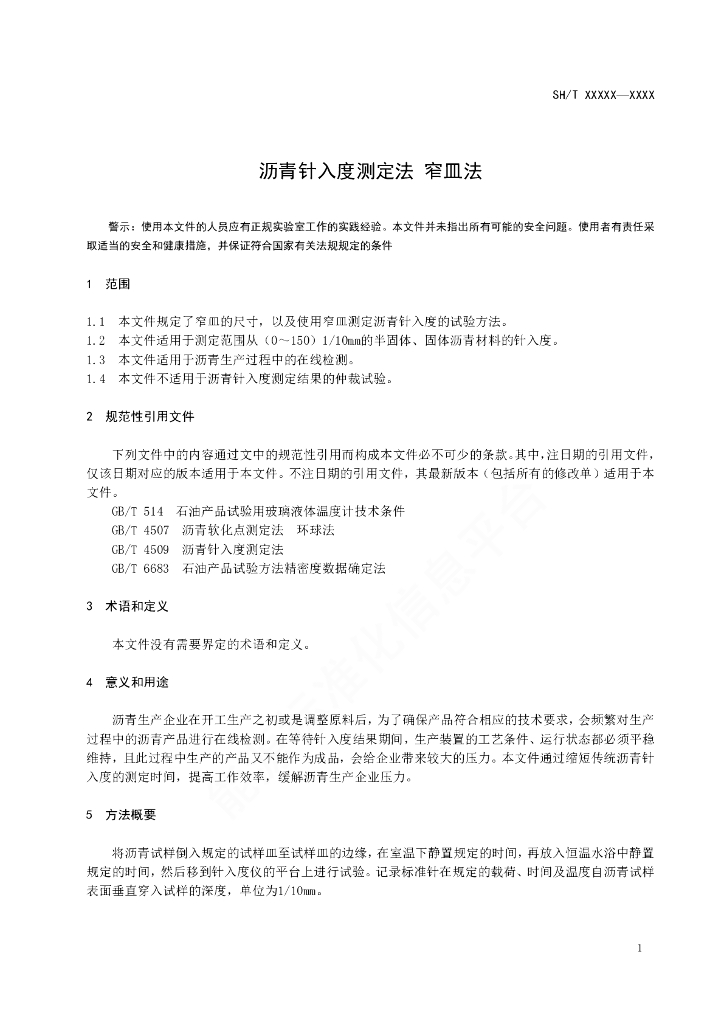 SH/T XXXXX—XXXX

沥青针入度测定法 窄皿法

警示：使用本文件的人员应有正规实验室工作的实践经验。本文件并未指出所有可能的安全问题。使用者有责任采取适当的安全和健康措施，并保证符合国家有关法规规定的条件

1 范围

1.1 本文件规定了窄皿的尺寸，以及使用窄皿测定沥青针入度的试验方法。
1.2 本文件适用于测定范围从（0～150）1/10mm的半固体、固体沥青材料的针入度。
1.3 本文件适用于沥青生产过程中的在线检测。
1.4 本文件不适用于沥青针入度测定结果的仲裁试验。

2 规范性引用文件

下列文件中的内容通过文中的规范性引用而构成本文件必不可少的条款。其中，注日期的引用文件，仅该日期对应的版本适用于本文件。不注日期的引用文件，其最新版本（包括所有的修改单）适用于本文件。
GB/T 514 石油产品试验用玻璃液体温度计技术条件
GB/T 4507 沥青软化点测定法 环球法
GB/T 4509 沥青针入度测定法
GB/T 6683 石油产品试验方法精密度数据确定法

3 术语和定义

本文件没有需要界定的术语和定义。

4 意义和用途

沥青生产企业在开工生产之初或是调整原料后，为了确保产品符合相应的技术要求，会频繁对生产过程中的沥青产品进行在线检测。在等待针入度结果期间，生产装置的工艺条件、运行状态都必须平稳维持，且此过程中生产的产品又不能作为成品，会给企业带来较大的压力。本文件通过缩短传统沥青针入度的测定时间，提高工作效率，缓解沥青生产企业压力。

5 方法概要

将沥青试样倒入规定的试样皿至试样皿的边缘，在室温下静置规定的时间，再放入恒温水浴中静置规定的时间，然后移到针入度仪的平台上进行试验。记录标准针在规定的载荷、时间及温度自沥青试样表面垂直穿入试样的深度，单位为1/10mm。

1